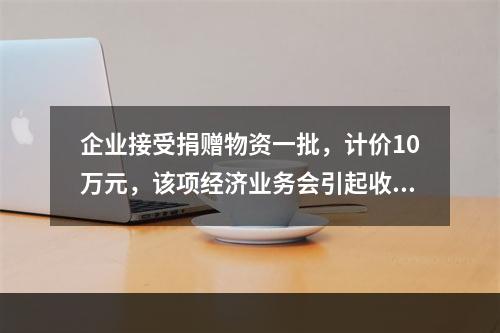 企业接受捐赠物资一批，计价10万元，该项经济业务会引起收...